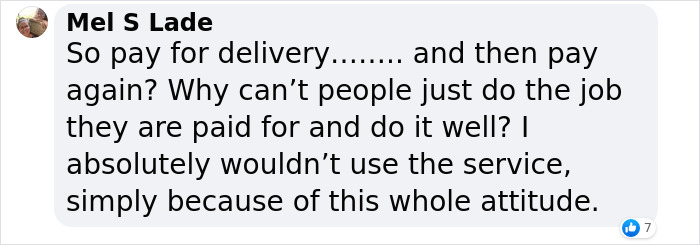 Mel S Lade

So pay for delivery........ and then pay again? Why can’t people just do the job they are paid for and do it well? I absolutely wouldn’t use the service, simply because of this whole attitude.

7